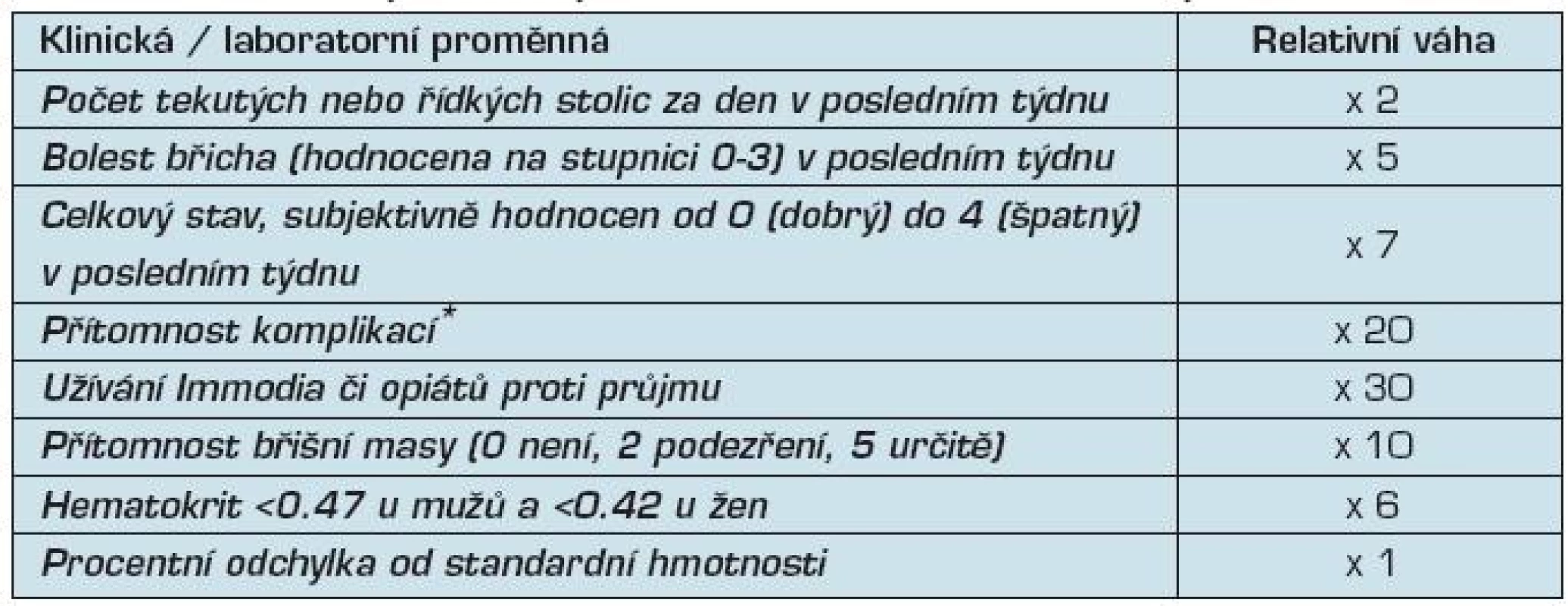 | Klinická / laboratorní proměnná | Relativní váha |
|---|---|
| Počet tekutých nebo řídkých stolic za den v posledním týdnu | x 2 |
| Bolest břicha (hodnocena na stupnici 0-3) v posledním týdnu | x 5 |
| Celkový stav, subjektivně hodnocen od 0 (dobrý) do 4 (špatný) v posledním týdnu | x 7 |
| Přítomnost komplikací* | x 20 |
| Užívání Immodia či opiátů proti průjmu | x 30 |
| Přítomnost břišní masy (0 není, 2 podezření, 5 určitě) | x 10 |
| Hematokrit <0.47 u mužů a <0.42 u žen | x 6 |
| Procentní odchylka od standardní hmotnosti | x 1 |